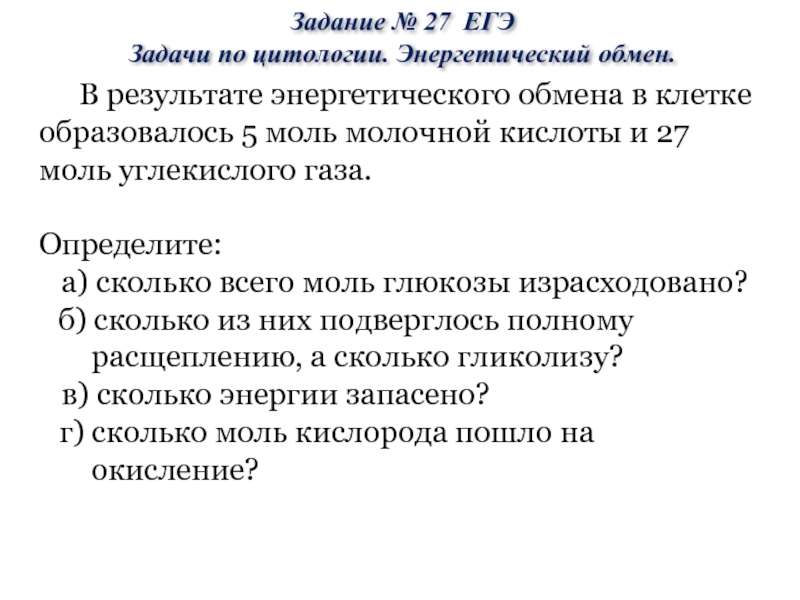 Задание № 27 ЕГЭ
Задачи по цитологии. Энергетический обмен.

В результате энергетического обмена в клетке образовалось 5 моль молочной кислоты и 27 моль углекислого газа.

Определите:
а) сколько всего моль глюкозы израсходовано?
б) сколько из них подверглось полному расщеплению, а сколько гликолизу?
в) сколько энергии запасено?
г) сколько моль кислорода пошло на окисление?